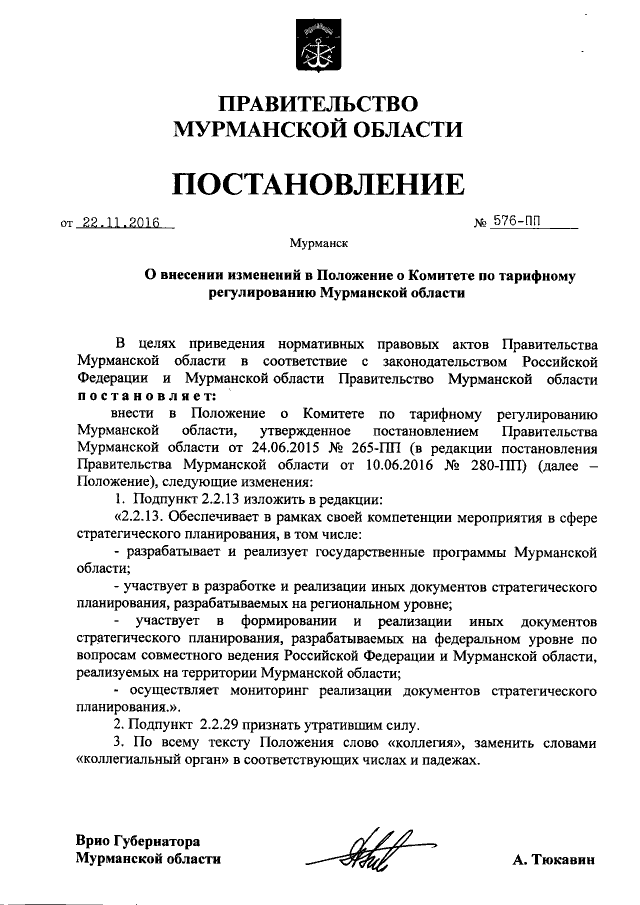 ПРАВИТЕЛЬСТВО МУРМАНСКОЙ ОБЛАСТИ

ПОСТАНОВЛЕНИЕ

от 22.11.2016 № 576-ПП

Мурманск

О внесении изменений в Положение о Комитете по тарифному регулированию Мурманской области

В целях приведения нормативных правовых актов Правительства Мурманской области в соответствие с законодательством Российской Федерации и Мурманской области Правительство Мурманской области постановляет:

внести в Положение о Комитете по тарифному регулированию Мурманской области, утвержденное постановлением Правительства Мурманской области от 24.06.2015 № 265-ПП (в редакции постановления Правительства Мурманской области от 10.06.2016 № 280-ПП) (далее – Положение), следующие изменения:

1. Подпункт 2.2.13 изложить в редакции:

«2.2.13. Обеспечивает в рамках своей компетенции мероприятия в сфере стратегического планирования, в том числе:

- разрабатывает и реализует государственные программы Мурманской области;

- участвует в разработке и реализации иных документов стратегического планирования, разрабатываемых на региональном уровне;

- участвует в формировании и реализации иных документов стратегического планирования, разрабатываемых на федеральном уровне по вопросам совместного ведения Российской Федерации и Мурманской области, реализуемых на территории Мурманской области;

- осуществляет мониторинг реализации документов стратегического планирования.».

2. Подпункт 2.2.29 признать утратившим силу.

3. По всему тексту Положения слово «коллегия», заменить словами «коллегиальный орган» в соответствующих числах и падежах.

Врио Губернатора Мурманской области

А. Тюкавин